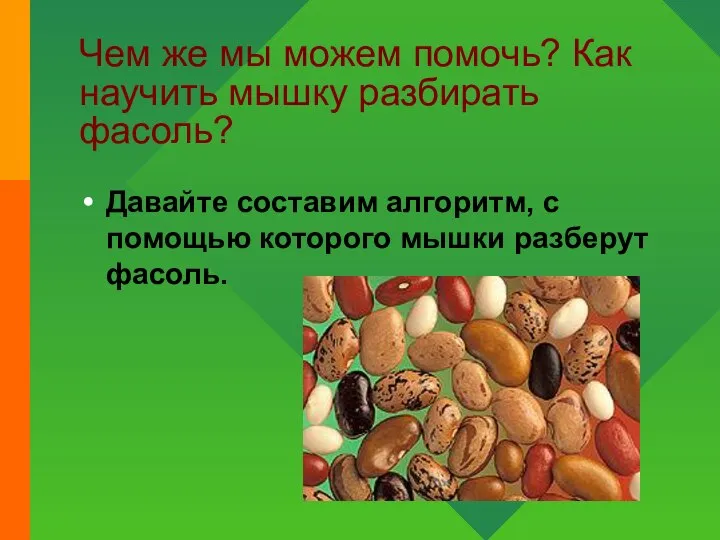 Чем же мы можем помочь? Как научить мышку разбирать фасоль?

• Давайте составим алгоритм, с помощью которого мышки разберут фасоль.